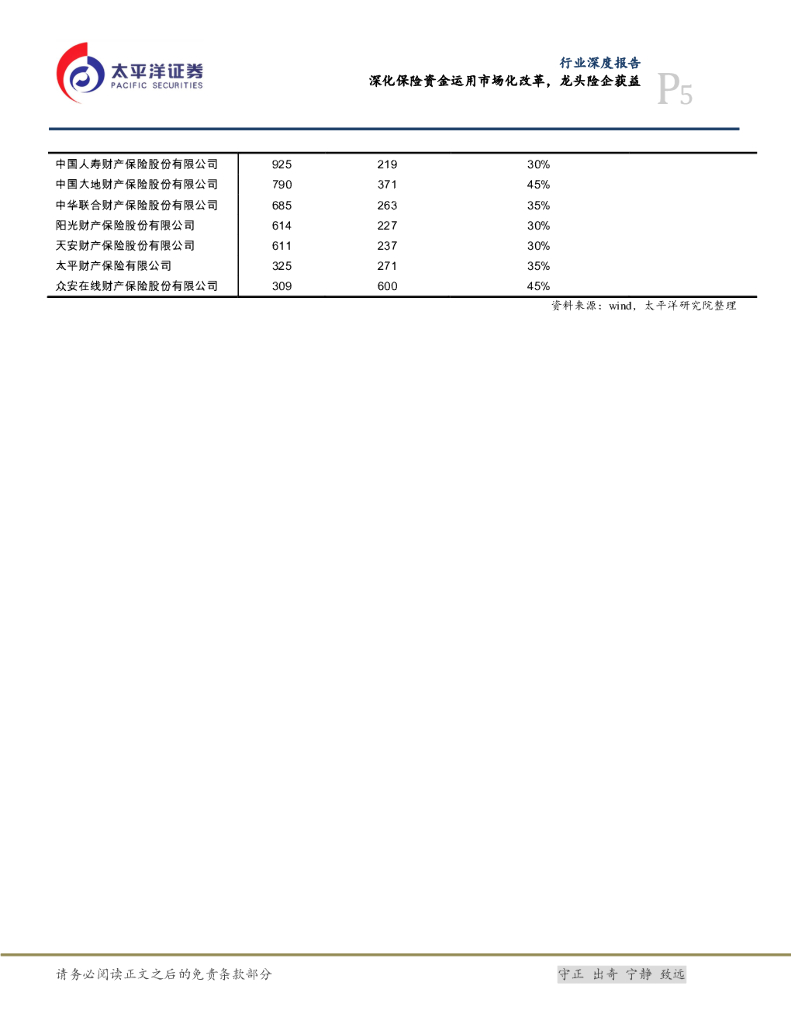 太平洋证券
PACIFIC SECURITIES

行业深度报告
深化保险资金运用市场化改革，龙头险企获益
P5

| 中国人寿财产保险股份有限公司 | 925 | 219 | 30% |
|---|---|---|---|
| 中国大地财产保险股份有限公司 | 790 | 371 | 45% |
| 中华联合财产保险股份有限公司 | 685 | 263 | 35% |
| 阳光财产保险股份有限公司 | 614 | 227 | 30% |
| 天安财产保险股份有限公司 | 611 | 237 | 30% |
| 太平财产保险有限公司 | 325 | 271 | 35% |
| 众安在线财产保险股份有限公司 | 309 | 600 | 45% |

资料来源：wind，太平洋研究院整理

请务必阅读正文之后的免责条款部分

守正 出奇 宁静 致远